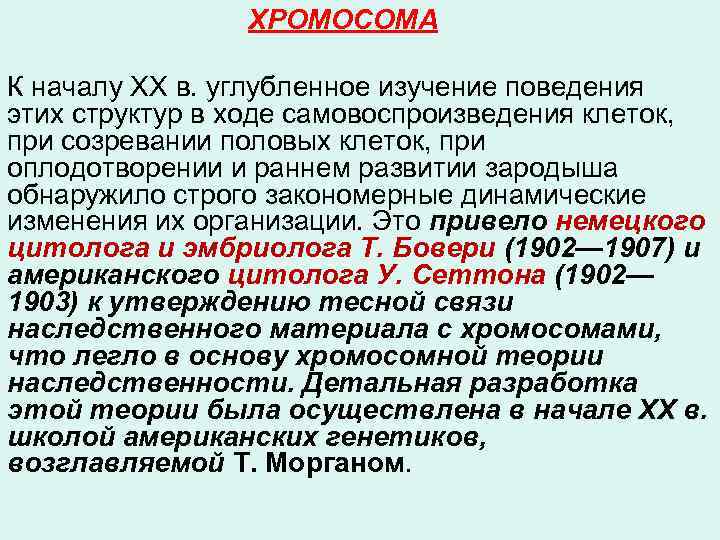 ХРОМОСОМА

К началу XX в. углубленное изучение поведения этих структур в ходе самовоспроизведения клеток, при созревании половых клеток, при оплодотворении и раннем развитии зародыша обнаружило строго закономерные динамические изменения их организации. Это привело немецкого цитолога и эмбриолога Т. Бовери (1902—1907) и американского цитолога У. Сеттона (1902—1903) к утверждению тесной связи наследственного материала с хромосомами, что легло в основу хромосомной теории наследственности. Детальная разработка этой теории была осуществлена в начале XX в. школой американских генетиков, возглавляемой Т. Морганом.